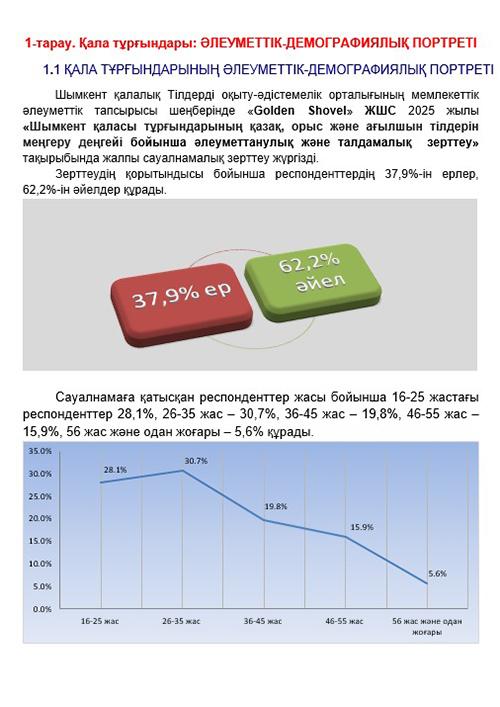 1-тарау. Қала тұрғындары: ӘЛЕУМЕТТІК-ДЕМОГРАФИЯЛЫҚ ПОРТРЕТІ

1.1 ҚАЛА ТҰРҒЫНДАРЫНЫҢ ӘЛЕУМЕТТІК-ДЕМОГРАФИЯЛЫҚ ПОРТРЕТІ

Шымкент қалалық Тілдерді оқыту-әдістемелік орталығының мемлекеттік әлеуметтік тапсырысы шеңберінде «Golden Shovel» ЖШС 2025 жылы «Шымкент қаласы тұрғындарының қазақ, орыс және ағылшын тілдерін меңгеру деңгейі бойынша әлеуметтанулық және талдамалық зерттеу» тақырыбында жалпы сауалнамалық зерттеу жүргізді.

Зерттеудің қорытындысы бойынша респонденттердің 37,9%-ін ерлер, 62,2%-ін әйелдер құрады.

37,9% ер

62,2% әйел

Сауалнамаға қатысқан респонденттер жасы бойынша 16-25 жастағы респонденттер 28,1%, 26-35 жас – 30,7%, 36-45 жас – 19,8%, 46-55 жас – 15,9%, 56 жас және одан жоғары – 5,6% құрады.

35.0%
30.0%
25.0%
20.0%
15.0%
10.0%
5.0%
0.0%

28.1%
30.7%
19.8%
15.9%
5.6%

16-25 жас
26-35 жас
36-45 жас
46-55 жас
56 жас және одан жоғары